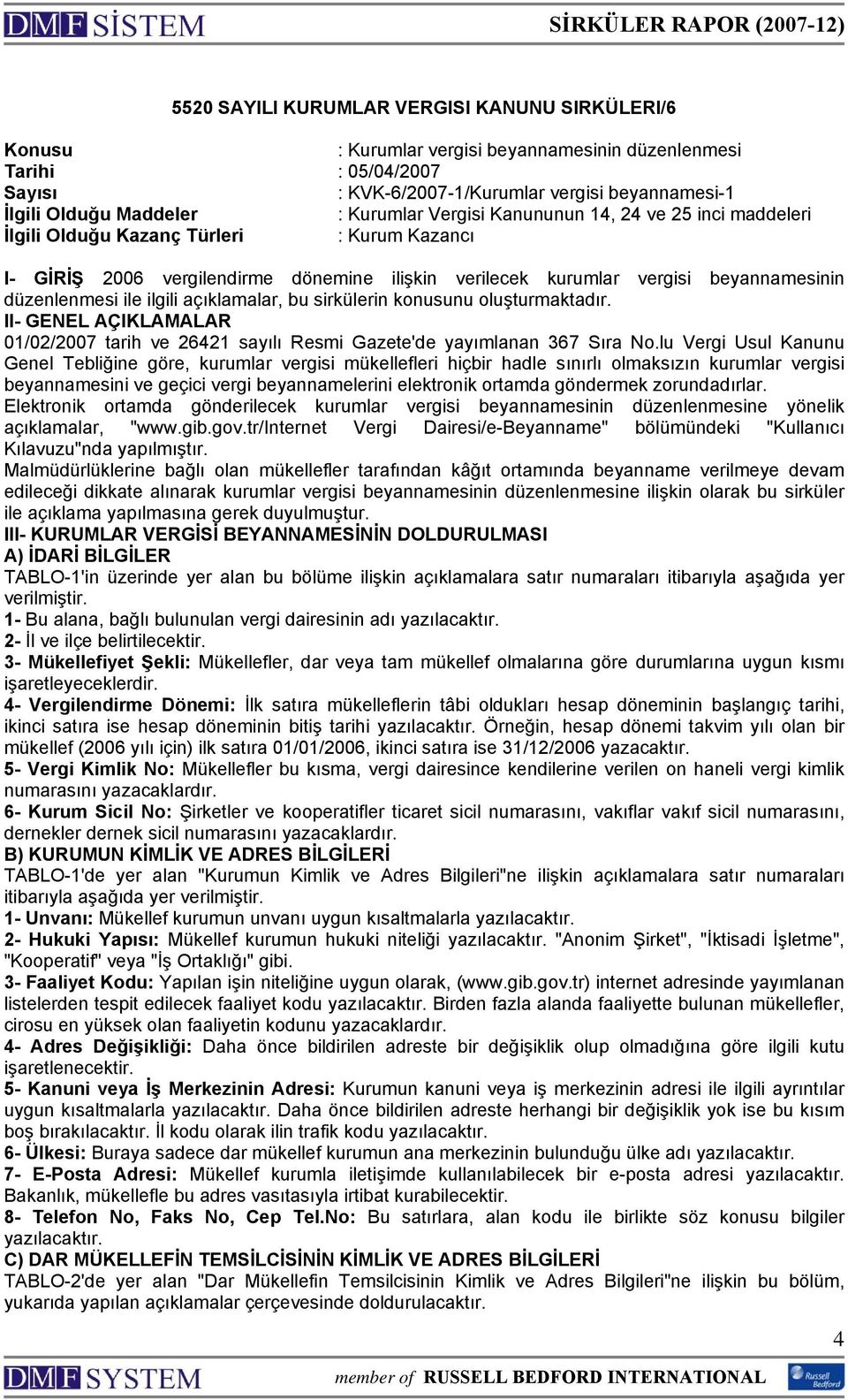 DMF SİSTEM SİRKÜLER RAPOR (2007-12)

5520 SAYILI KURUMLAR VERGISI KANUNU SIRKÜLERI/6

Konusu : Kurumlar vergisi beyannamesinin düzenlenmesi
Tarihi : 05/04/2007
Sayısı : KVK-6/2007-1/Kurumlar vergisi beyannamesi-1
İlgili Olduğu Maddeler : Kurumlar Vergisi Kanununun 14, 24 ve 25 inci maddeleri
İlgili Olduğu Kazanç Türleri : Kurum Kazancı

I- GİRİŞ 2006 vergilendirme dönemine ilişkin verilecek kurumlar vergisi beyannamesinin düzenlenmesi ile ilgili açıklamalar, bu sirkülerin konusunu oluşturmaktadır.
II- GENEL AÇIKLAMALAR
01/02/2007 tarih ve 26421 sayılı Resmi Gazete'de yayımlanan 367 Sıra No.lu Vergi Usul Kanunu Genel Tebliğine göre, kurumlar vergisi mükellefleri hiçbir hadle sınırlı olmaksızın kurumlar vergisi beyannamesini ve geçici vergi beyannamelerini elektronik ortamda göndermek zorundadırlar.
Elektronik ortamda gönderilecek kurumlar vergisi beyannamesinin düzenlenmesine yönelik açıklamalar, "www.gib.gov.tr/Internet Vergi Dairesi/e-Beyanname" bölümündeki "Kullanıcı Kılavuzu"nda yapılmıştır.
Malmüdürlüklerine bağlı olan mükellefler tarafından kâğıt ortamında beyanname verilmeye devam edileceği dikkate alınarak kurumlar vergisi beyannamesinin düzenlenmesine ilişkin olarak bu sirküler ile açıklama yapılmasına gerek duyulmuştur.
III- KURUMLAR VERGİSİ BEYANNAMESİNİN DOLDURULMASI
A) İDARİ BİLGİLER
TABLO-1'in üzerinde yer alan bu bölüme ilişkin açıklamalara satır numaraları itibarıyla aşağıda yer verilmiştir.
1- Bu alana, bağlı bulunulan vergi dairesinin adı yazılacaktır.
2- İl ve ilçe belirtilecektir.
3- Mükellefiyet Şekli: Mükellefler, dar veya tam mükellef olmalarına göre durumlarına uygun kısmı işaretleyeceklerdir.
4- Vergilendirme Dönemi: İlk satıra mükelleflerin tâbi oldukları hesap döneminin başlangıç tarihi, ikinci satıra ise hesap döneminin bitiş tarihi yazılacaktır. Örneğin, hesap dönemi takvim yılı olan bir mükellef (2006 yılı için) ilk satıra 01/01/2006, ikinci satıra ise 31/12/2006 yazacaktır.
5- Vergi Kimlik No: Mükellefler bu kısma, vergi dairesince kendilerine verilen on haneli vergi kimlik numarasını yazacaklardır.
6- Kurum Sicil No: Şirketler ve kooperatifler ticaret sicil numarasını, vakıflar vakıf sicil numarasını, dernekler dernek sicil numarasını yazacaklardır.
B) KURUMUN KİMLİK VE ADRES BİLGİLERİ
TABLO-1'de yer alan "Kurumun Kimlik ve Adres Bilgileri"ne ilişkin açıklamalara satır numaraları itibarıyla aşağıda yer verilmiştir.
1- Unvanı: Mükellef kurumun unvanı uygun kısaltmalarla yazılacaktır.
2- Hukuki Yapısı: Mükellef kurumun hukuki niteliği yazılacaktır. "Anonim Şirket", "İktisadi İşletme", "Kooperatif" veya "İş Ortaklığı" gibi.
3- Faaliyet Kodu: Yapılan işin niteliğine uygun olarak, (www.gib.gov.tr) internet adresinde yayımlanan listelerden tespit edilecek faaliyet kodu yazılacaktır. Birden fazla alanda faaliyette bulunan mükellefler, cirosu en yüksek olan faaliyetin kodunu yazacaklardır.
4- Adres Değişikliği: Daha önce bildirilen adreste bir değişiklik olup olmadığına göre ilgili kutu işaretlenecektir.
5- Kanuni veya İş Merkezinin Adresi: Kurumun kanuni veya iş merkezinin adresi ile ilgili ayrıntılar uygun kısaltmalarla yazılacaktır. Daha önce bildirilen adreste herhangi bir değişiklik yok ise bu kısım boş bırakılacaktır. İl kodu olarak ilin trafik kodu yazılacaktır.
6- Ülkesi: Buraya sadece dar mükellef kurumun ana merkezinin bulunduğu ülke adı yazılacaktır.
7- E-Posta Adresi: Mükellef kurumla iletişimde kullanılabilecek bir e-posta adresi yazılacaktır. Bakanlık, mükellefle bu adres vasıtasıyla irtibat kurabilecektir.
8- Telefon No, Faks No, Cep Tel.No: Bu satırlara, alan kodu ile birlikte söz konusu bilgiler yazılacaktır.
C) DAR MÜKELLEFİN TEMSİLCİSİNİN KİMLİK VE ADRES BİLGİLERİ
TABLO-2'de yer alan "Dar Mükellefin Temsilcisinin Kimlik ve Adres Bilgileri"ne ilişkin bu bölüm, yukarıda yapılan açıklamalar çerçevesinde doldurulacaktır.

4

DMF SYSTEM member of RUSSELL BEDFORD INTERNATIONAL Russell Bedford